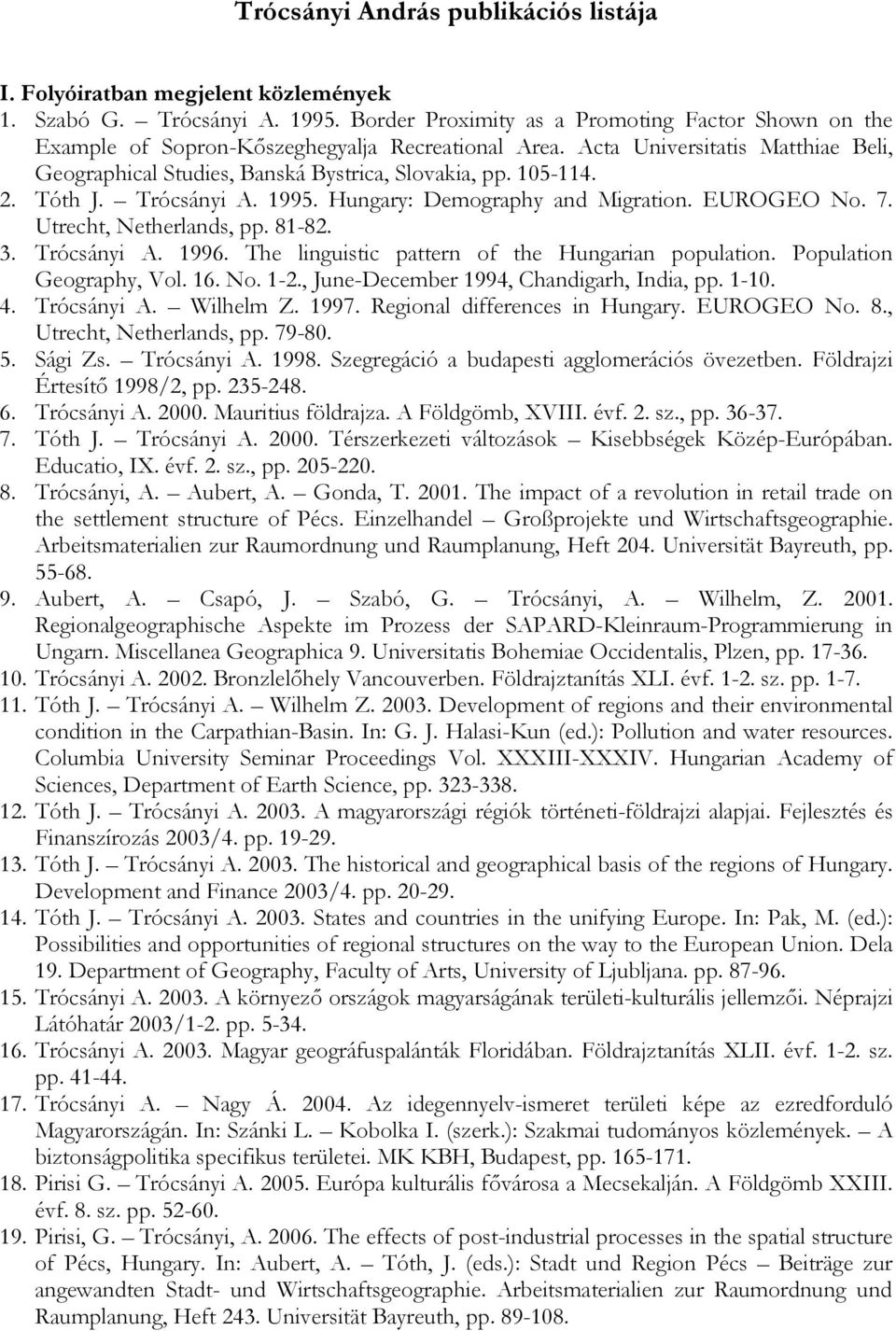 Trócsányi András publikációs listája

I. Folyóiratban megjelent közlemények

1. Szabó G. – Trócsányi A. 1995. Border Proximity as a Promoting Factor Shown on the Example of Sopron-Kőszeghegyalja Recreational Area. Acta Universitatis Matthiae Beli, Geographical Studies, Banská Bystrica, Slovakia, pp. 105-114.
2. Tóth J. – Trócsányi A. 1995. Hungary: Demography and Migration. EUROGEO No. 7. Utrecht, Netherlands, pp. 81-82.
3. Trócsányi A. 1996. The linguistic pattern of the Hungarian population. Population Geography, Vol. 16. No. 1-2., June-December 1994, Chandigarh, India, pp. 1-10.
4. Trócsányi A. – Wilhelm Z. 1997. Regional differences in Hungary. EUROGEO No. 8., Utrecht, Netherlands, pp. 79-80.
5. Sági Zs. – Trócsányi A. 1998. Szegregáció a budapesti agglomerációs övezetben. Földrajzi Értesítő 1998/2, pp. 235-248.
6. Trócsányi A. 2000. Mauritius földrajza. A Földgömb, XVIII. évf. 2. sz., pp. 36-37.
7. Tóth J. – Trócsányi A. 2000. Térszerkezeti változások – Kisebbségek Közép-Európában. Educatio, IX. évf. 2. sz., pp. 205-220.
8. Trócsányi, A. – Aubert, A. – Gonda, T. 2001. The impact of a revolution in retail trade on the settlement structure of Pécs. Einzelhandel – Großprojekte und Wirtschaftsgeographie. Arbeitsmaterialien zur Raumordnung und Raumplanung, Heft 204. Universität Bayreuth, pp. 55-68.
9. Aubert, A. – Csapó, J. – Szabó, G. – Trócsányi, A. – Wilhelm, Z. 2001. Regionalgeographische Aspekte im Prozess der SAPARD-Kleinraum-Programmierung in Ungarn. Miscellanea Geographica 9. Universitatis Bohemiae Occidentalis, Plzen, pp. 17-36.
10. Trócsányi A. 2002. Bronzlelőhely Vancouverben. Földrajztanítás XLI. évf. 1-2. sz. pp. 1-7.
11. Tóth J. – Trócsányi A. – Wilhelm Z. 2003. Development of regions and their environmental condition in the Carpathian-Basin. In: G. J. Halasi-Kun (ed.): Pollution and water resources. Columbia University Seminar Proceedings Vol. XXXIII-XXXIV. Hungarian Academy of Sciences, Department of Earth Science, pp. 323-338.
12. Tóth J. – Trócsányi A. 2003. A magyarországi régiók történeti-földrajzi alapjai. Fejlesztés és Finanszírozás 2003/4. pp. 19-29.
13. Tóth J. – Trócsányi A. 2003. The historical and geographical basis of the regions of Hungary. Development and Finance 2003/4. pp. 20-29.
14. Tóth J. – Trócsányi A. 2003. States and countries in the unifying Europe. In: Pak, M. (ed.): Possibilities and opportunities of regional structures on the way to the European Union. Dela 19. Department of Geography, Faculty of Arts, University of Ljubljana. pp. 87-96.
15. Trócsányi A. 2003. A környező országok magyarságának területi-kulturális jellemzői. Néprajzi Látóhatár 2003/1-2. pp. 5-34.
16. Trócsányi A. 2003. Magyar geográfuspalánták Floridában. Földrajztanítás XLII. évf. 1-2. sz. pp. 41-44.
17. Trócsányi A. – Nagy Á. 2004. Az idegennyelv-ismeret területi képe az ezredforduló Magyarországán. In: Szánki L. – Kobolka I. (szerk.): Szakmai tudományos közlemények. – A biztonságpolitika specifikus területei. MK KBH, Budapest, pp. 165-171.
18. Pirisi G. – Trócsányi A. 2005. Európa kulturális fővárosa a Mecsekalján. A Földgömb XXIII. évf. 8. sz. pp. 52-60.
19. Pirisi, G. – Trócsányi, A. 2006. The effects of post-industrial processes in the spatial structure of Pécs, Hungary. In: Aubert, A. – Tóth, J. (eds.): Stadt und Region Pécs – Beiträge zur angewandten Stadt- und Wirtschaftsgeographie. Arbeitsmaterialien zur Raumordnung und Raumplanung, Heft 243. Universität Bayreuth, pp. 89-108.